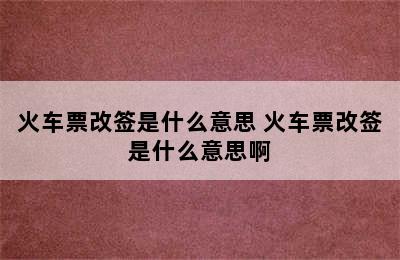 火车票改签是什么意思 火车票改签是什么意思啊